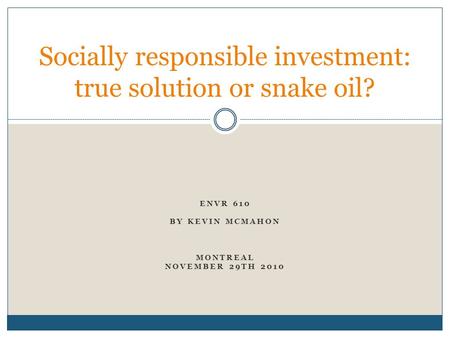 Socially responsible investment: true solution or snake oil?

ENVR 610

BY KEVIN MCMAHON

MONTREAL
NOVEMBER 29TH 2010